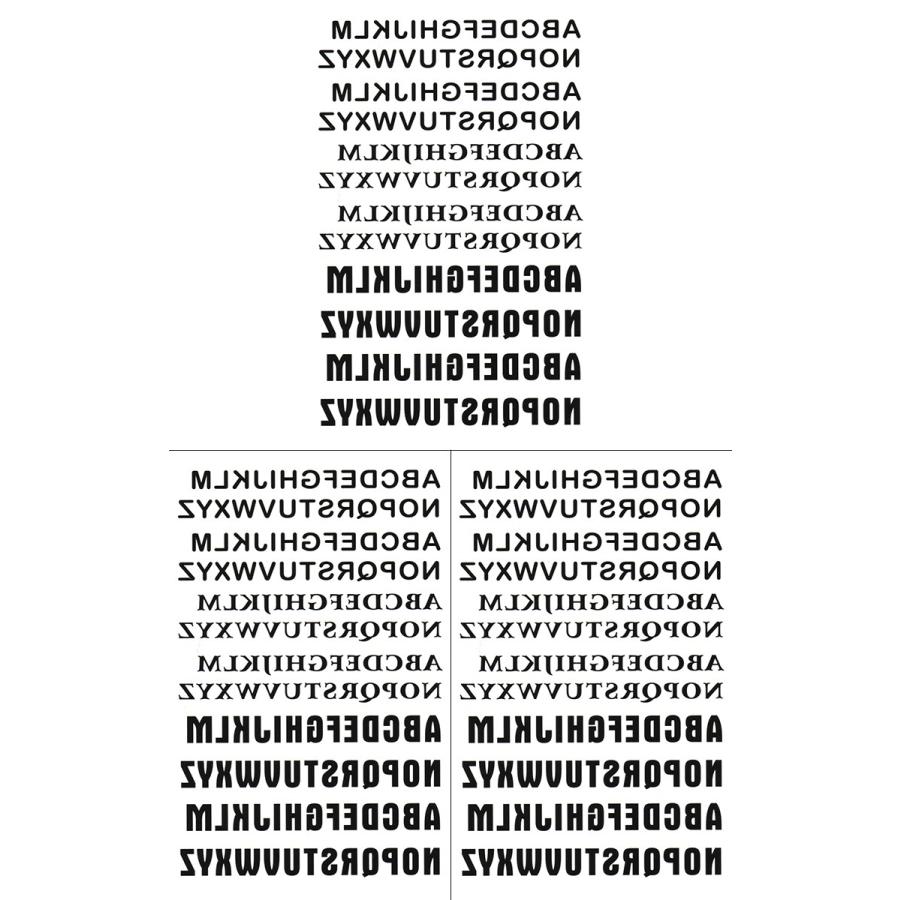 ABCDEFGHIJKLM
NOPQRSTUVWXYZ
ABCDEFGHIJKLM
NOPQRSTUVWXYZ
ABCDEFGHIJKLM
NOPQRSTUVWXYZ
ABCDEFGHIJKLM
NOPQRSTUVWXYZ
ABCDEFGHIJKLM
NOPQRSTUVWXYZ
ABCDEFGHIJKLM
NOPQRSTUVWXYZ

ABCDEFGHIJKLM
NOPQRSTUVWXYZ
ABCDEFGHIJKLM
NOPQRSTUVWXYZ
ABCDEFGHIJKLM
NOPQRSTUVWXYZ
ABCDEFGHIJKLM
NOPQRSTUVWXYZ
ABCDEFGHIJKLM
NOPQRSTUVWXYZ
ABCDEFGHIJKLM
NOPQRSTUVWXYZ

ABCDEFGHIJKLM
NOPQRSTUVWXYZ
ABCDEFGHIJKLM
NOPQRSTUVWXYZ
ABCDEFGHIJKLM
NOPQRSTUVWXYZ
ABCDEFGHIJKLM
NOPQRSTUVWXYZ
ABCDEFGHIJKLM
NOPQRSTUVWXYZ
ABCDEFGHIJKLM
NOPQRSTUVWXYZ